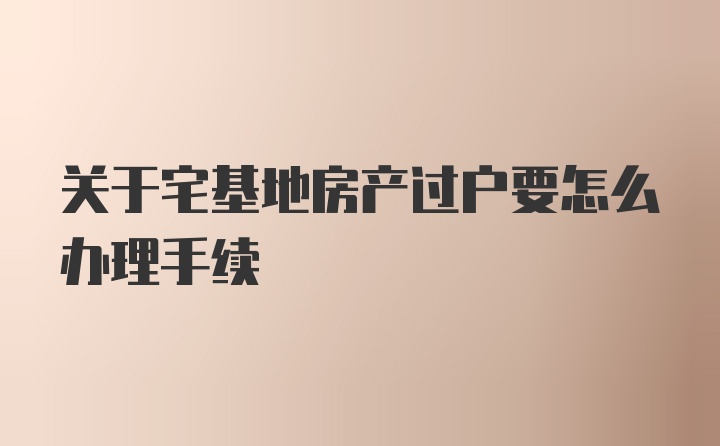 关于宅基地房产过户要怎么办理手续